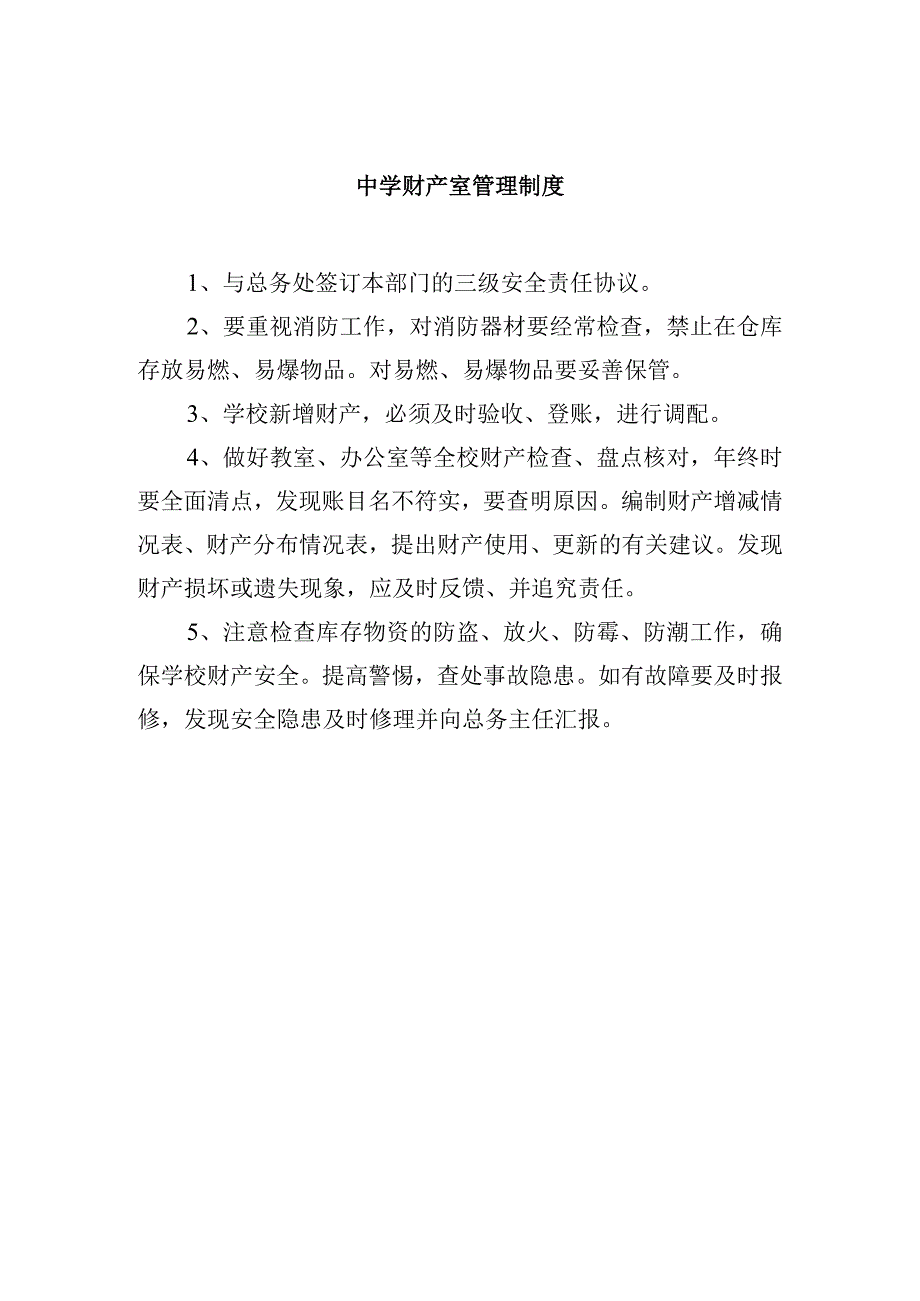 中学财产室管理制度

1、与总务处签订本部门的三级安全责任协议。

2、要重视消防工作，对消防器材要经常检查，禁止在仓库存放易燃、易爆物品。对易燃、易爆物品要妥善保管。

3、学校新增财产，必须及时验收、登账，进行调配。

4、做好教室、办公室等全校财产检查、盘点核对，年终时要全面清点，发现账目名不符实，要查明原因。编制财产增减情况表、财产分布情况表，提出财产使用、更新的有关建议。发现财产损坏或遗失现象，应及时反馈、并追究责任。

5、注意检查库存物资的防盗、放火、防霉、防潮工作，确保学校财产安全。提高警惕，查处事故隐患。如有故障要及时报修，发现安全隐患及时修理并向总务主任汇报。